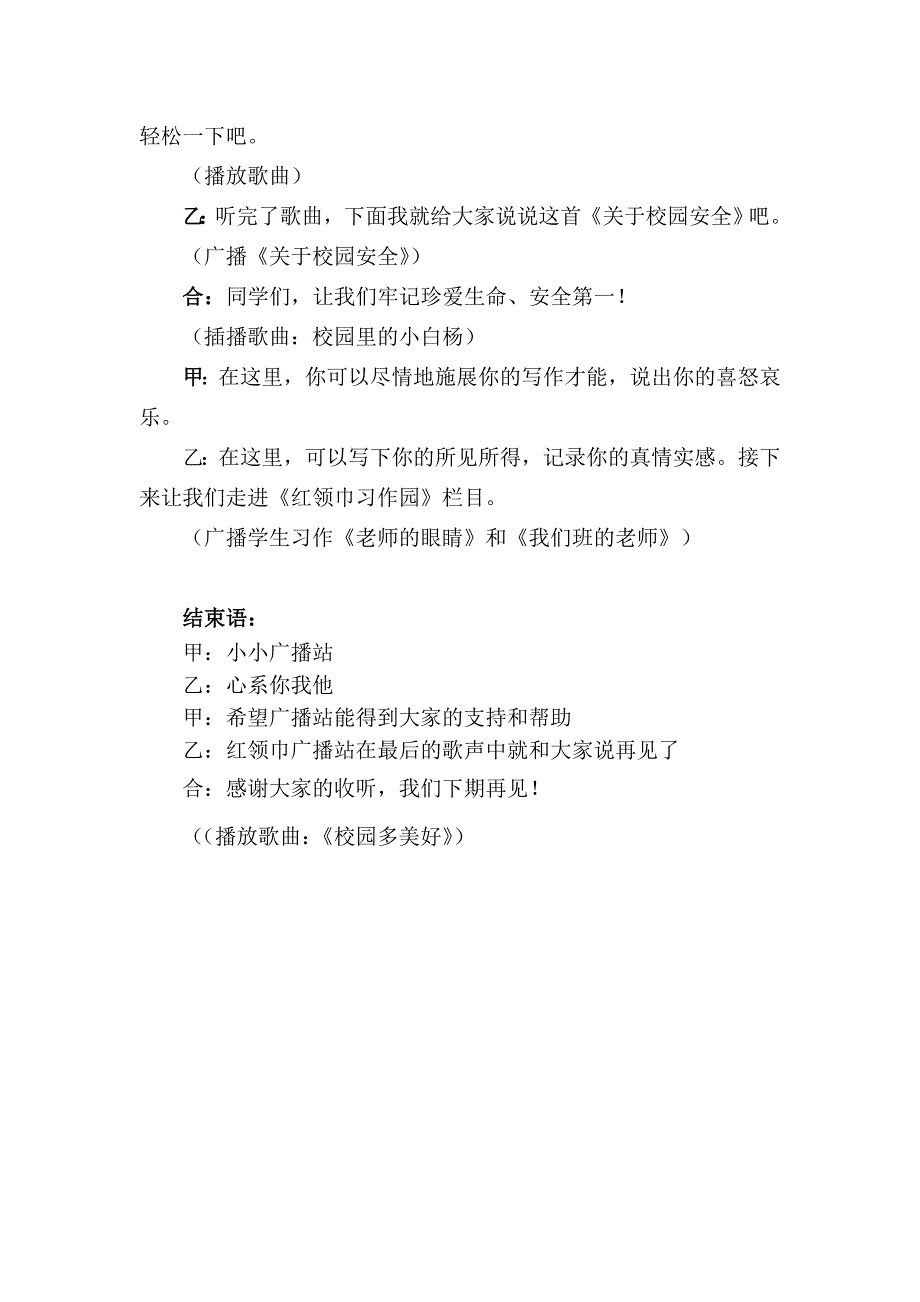 轻松一下吧。

（播放歌曲）

乙：听完了歌曲，下面我就给大家说说这首《关于校园安全》吧。

（广播《关于校园安全》）

合：同学们，让我们牢记珍爱生命、安全第一！

（插播歌曲：校园里的小白杨）

甲：在这里，你可以尽情地施展你的写作才能，说出你的喜怒哀乐。

乙：在这里，可以写下你的所见所得，记录你的真情实感。接下来让我们走进《红领巾习作园》栏目。

（广播学生习作《老师的眼睛》和《我们班的老师》）

结束语：

甲：小小广播站

乙：心系你我他

甲：希望广播站能得到大家的支持和帮助

乙：红领巾广播站在最后的歌声中就和大家说再见了

合：感谢大家的收听，我们下期再见！

（（播放歌曲：《校园多美好》）